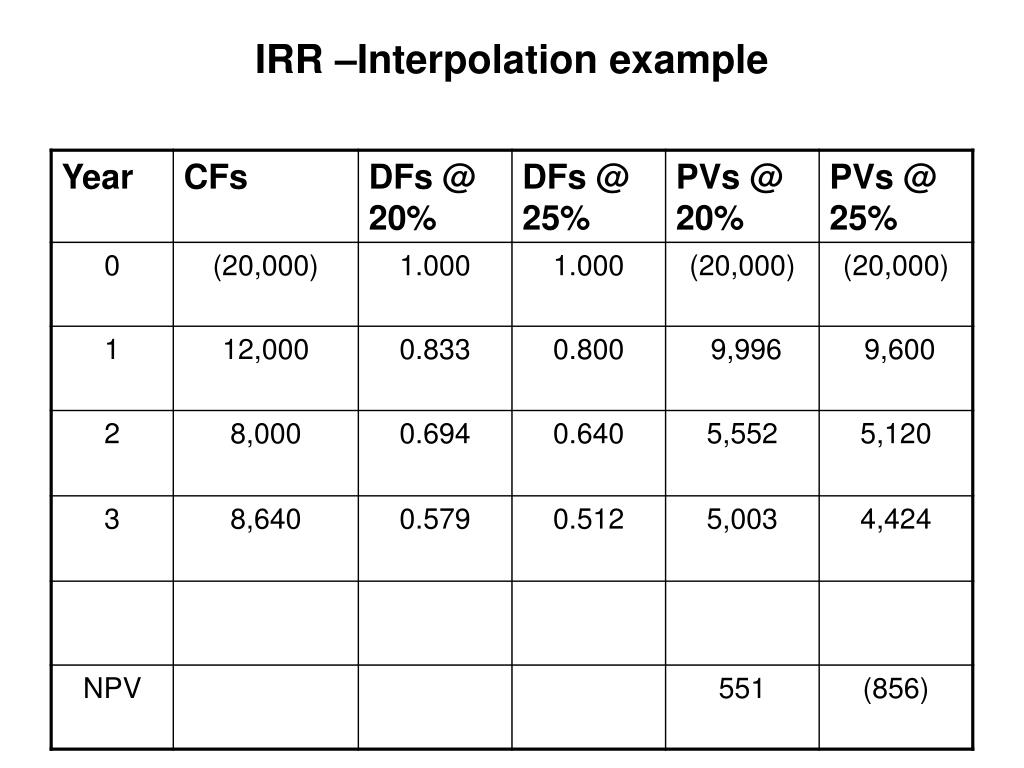 IRR –Interpolation example

| Year | CFs | DFs @ 20% | DFs @ 25% | PVs @ 20% | PVs @ 25% |
|---|---|---|---|---|---|
| 0 | (20,000) | 1.000 | 1.000 | (20,000) | (20,000) |
| 1 | 12,000 | 0.833 | 0.800 | 9,996 | 9,600 |
| 2 | 8,000 | 0.694 | 0.640 | 5,552 | 5,120 |
| 3 | 8,640 | 0.579 | 0.512 | 5,003 | 4,424 |
| | | | | | |
| NPV | | | | 551 | (856) |